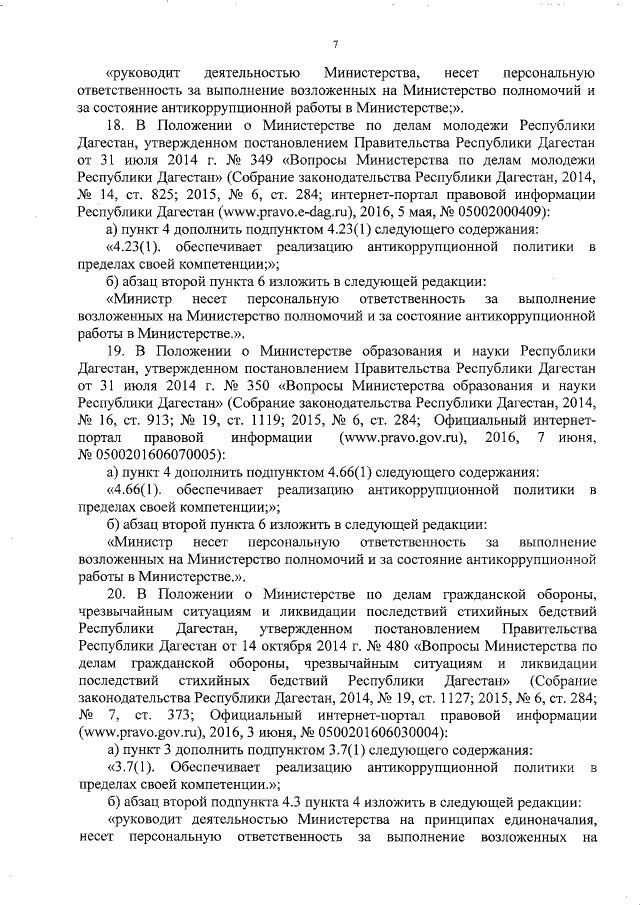 7

«руководит деятельностью Министерства, несет персональную ответственность за выполнение возложенных на Министерство полномочий и за состояние антикоррупционной работы в Министерстве;».

18. В Положении о Министерстве по делам молодежи Республики Дагестан, утвержденном постановлением Правительства Республики Дагестан от 31 июля 2014 г. № 349 «Вопросы Министерства по делам молодежи Республики Дагестан» (Собрание законодательства Республики Дагестан, 2014, № 14, ст. 825; 2015, № 6, ст. 284; интернет-портал правовой информации Республики Дагестан (www.pravo.e-dag.ru), 2016, 5 мая, № 05002000409):

а) пункт 4 дополнить подпунктом 4.23(1) следующего содержания:

«4.23(1). обеспечивает реализацию антикоррупционной политики в пределах своей компетенции;»;

б) абзац второй пункта 6 изложить в следующей редакции:

«Министр несет персональную ответственность за выполнение возложенных на Министерство полномочий и за состояние антикоррупционной работы в Министерстве.».

19. В Положении о Министерстве образования и науки Республики Дагестан, утвержденном постановлением Правительства Республики Дагестан от 31 июля 2014 г. № 350 «Вопросы Министерства образования и науки Республики Дагестан» (Собрание законодательства Республики Дагестан, 2014, № 16, ст. 913; № 19, ст. 1119; 2015, № 6, ст. 284; Официальный интернет-портал правовой информации (www.pravo.gov.ru), 2016, 7 июня, № 0500201606070005):

а) пункт 4 дополнить подпунктом 4.66(1) следующего содержания:

«4.66(1). обеспечивает реализацию антикоррупционной политики в пределах своей компетенции;»;

б) абзац второй пункта 6 изложить в следующей редакции:

«Министр несет персональную ответственность за выполнение возложенных на Министерство полномочий и за состояние антикоррупционной работы в Министерстве.».

20. В Положении о Министерстве по делам гражданской обороны, чрезвычайным ситуациям и ликвидации последствий стихийных бедствий Республики Дагестан, утвержденном постановлением Правительства Республики Дагестан от 14 октября 2014 г. № 480 «Вопросы Министерства по делам гражданской обороны, чрезвычайным ситуациям и ликвидации последствий стихийных бедствий Республики Дагестан» (Собрание законодательства Республики Дагестан, 2014, № 19, ст. 1127; 2015, № 6, ст. 284; № 7, ст. 373; Официальный интернет-портал правовой информации (www.pravo.gov.ru), 2016, 3 июня, № 0500201606030004):

а) пункт 3 дополнить подпунктом 3.7(1) следующего содержания:

«3.7(1). Обеспечивает реализацию антикоррупционной политики в пределах своей компетенции.»;

б) абзац второй подпункта 4.3 пункта 4 изложить в следующей редакции:

«руководит деятельностью Министерства на принципах единоначалия, несет персональную ответственность за выполнение возложенных на